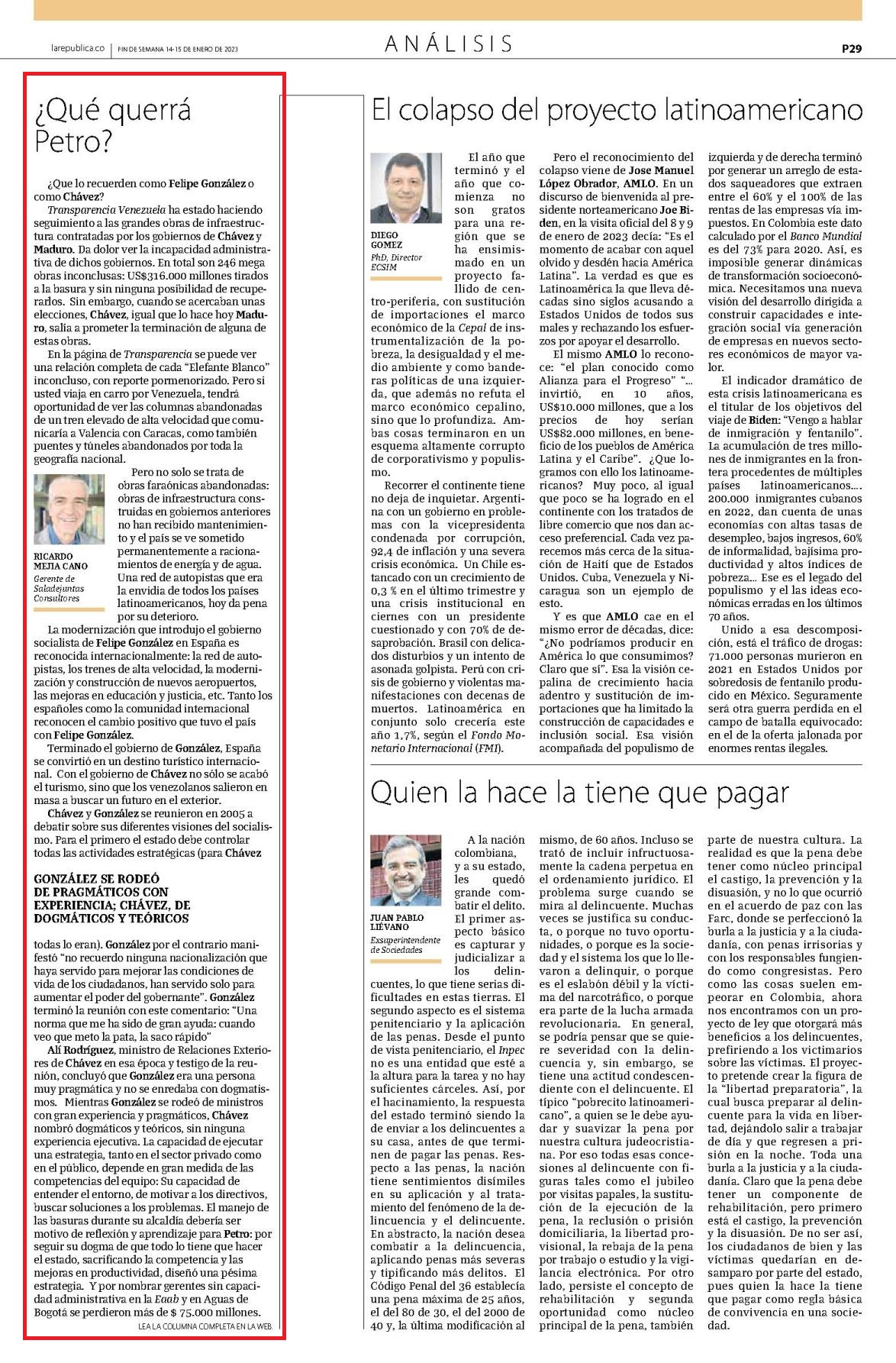 larepublica.co | FIN DE SEMANA 14-15 DE ENERO DE 2023

ANÁLISIS

P29

¿Qué querrá Petro?

¿Que lo recuerden como Felipe González o como Chávez?

Transparencia Venezuela ha estado haciendo seguimiento a las grandes obras de infraestructura contratadas por los gobiernos de Chávez y Maduro. Da dolor ver la incapacidad administrativa de dichos gobiernos. En total son 246 mega obras inconclusas: US$316.000 millones tirados a la basura y sin ninguna posibilidad de recuperarlos. Sin embargo, cuando se acercaban unas elecciones, Chávez, igual que lo hace hoy Maduro, salía a prometer la terminación de alguna de estas obras.

En la página de Transparencia se puede ver una relación completa de cada "Elefante Blanco" inconcluso, con reporte pormenorizado. Pero si usted viaja en carro por Venezuela, tendrá oportunidad de ver las columnas abandonadas de un tren elevado de alta velocidad que comunicaría a Valencia con Caracas, como también puentes y túneles abandonados por toda la geografía nacional.

RICARDO MEJIA CANO
Gerente de Saladejuntas Consultores

Pero no solo se trata de obras faraónicas abandonadas: obras de infraestructura construidas en gobiernos anteriores no han recibido mantenimiento y el país se ve sometido permanentemente a racionamientos de energía y de agua. Una red de autopistas que era la envidia de todos los países latinoamericanos, hoy da pena por su deterioro.

La modernización que introdujo el gobierno socialista de Felipe González en España es reconocida internacionalmente: la red de autopistas, los trenes de alta velocidad, la modernización y construcción de nuevos aeropuertos, las mejoras en educación y justicia, etc. Tanto los españoles como la comunidad internacional reconocen el cambio positivo que tuvo el país con Felipe González.

Terminado el gobierno de González, España se convirtió en un destino turístico internacional. Con el gobierno de Chávez no sólo se acabó el turismo, sino que los venezolanos salieron en masa a buscar un futuro en el exterior.

Chávez y González se reunieron en 2005 a debatir sobre sus diferentes visiones del socialismo. Para el primero el estado debe controlar todas las actividades estratégicas (para Chávez

GONZÁLEZ SE RODEÓ DE PRAGMÁTICOS CON EXPERIENCIA; CHÁVEZ, DE DOGMÁTICOS Y TEÓRICOS

todas lo eran). González por el contrario manifestó "no recuerdo ninguna nacionalización que haya servido para mejorar las condiciones de vida de los ciudadanos, han servido solo para aumentar el poder del gobernante". González terminó la reunión con este comentario: "Una norma que me ha sido de gran ayuda: cuando veo que meto la pata, la saco rápido"

Alí Rodríguez, ministro de Relaciones Exteriores de Chávez en esa época y testigo de la reunión, concluyó que González era una persona muy pragmática y no se enredaba con dogmatismos. Mientras González se rodeó de ministros con gran experiencia y pragmáticos, Chávez nombró dogmáticos y teóricos, sin ninguna experiencia ejecutiva. La capacidad de ejecutar una estrategia, tanto en el sector privado como en el público, depende en gran medida de las competencias del equipo: Su capacidad de entender el entorno, de motivar a los directivos, buscar soluciones a los problemas. El manejo de las basuras durante su alcaldía debería ser motivo de reflexión y aprendizaje para Petro: por seguir su dogma de que todo lo tiene que hacer el estado, sacrificando la competencia y las mejoras en productividad, diseñó una pésima estrategia. Y por nombrar gerentes sin capacidad administrativa en la Eaab y en Aguas de Bogotá se perdieron más de $ 75.000 millones.

LEA LA COLUMNA COMPLETA EN LA WEB.

El colapso del proyecto latinoamericano

DIEGO GOMEZ
PhD, Director ECSIM

El año que terminó y el año que comienza no son gratos para una región que se ha ensimismado en un proyecto fallido de centro-periferia, con sustitución de importaciones el marco económico de la Cepal de instrumentalización de la pobreza, la desigualdad y el medio ambiente y como banderas políticas de una izquierda, que además no refuta el marco económico cepalino, sino que lo profundiza. Ambas cosas terminaron en un esquema altamente corrupto de corporativismo y populismo.

Recorrer el continente tiene no deja de inquietar. Argentina con un gobierno en problemas con la vicepresidenta condenada por corrupción, 92,4 de inflación y una severa crisis económica. Un Chile estancado con un crecimiento de 0,3 % en el último trimestre y una crisis institucional en ciernes con un presidente cuestionado y con 70% de desaprobación. Brasil con delicados disturbios y un intento de asonada golpista. Perú con crisis de gobierno y violentas manifestaciones con decenas de muertos. Latinoamérica en conjunto solo crecería este año 1,7%, según el Fondo Monetario Internacional (FMI).

Pero el reconocimiento del colapso viene de Jose Manuel López Obrador, AMLO. En un discurso de bienvenida al presidente norteamericano Joe Biden, en la visita oficial del 8 y 9 de enero de 2023 decía: "Es el momento de acabar con aquel olvido y desdén hacia América Latina". La verdad es que es Latinoamérica la que lleva décadas sino siglos acusando a Estados Unidos de todos sus males y rechazando los esfuerzos por apoyar el desarrollo.

El mismo AMLO lo reconoce: "el plan conocido como Alianza para el Progreso" "... invirtió, en 10 años, US$10.000 millones, que a los precios de hoy serían US$82.000 millones, en beneficio de los pueblos de América Latina y el Caribe". ¿Que logramos con ello los latinoamericanos? Muy poco, al igual que poco se ha logrado en el continente con los tratados de libre comercio que nos dan acceso preferencial. Cada vez parecemos más cerca de la situación de Haití que de Estados Unidos. Cuba, Venezuela y Nicaragua son un ejemplo de esto.

Y es que AMLO cae en el mismo error de décadas, dice: "¿No podríamos producir en América lo que consumimos? Claro que sí". Esa la visión cepalina de crecimiento hacia adentro y sustitución de importaciones que ha limitado la construcción de capacidades e inclusión social. Esa visión acompañada del populismo de izquierda y de derecha terminó por generar un arreglo de estados saqueadores que extraen entre el 60% y el 100% de las rentas de las empresas vía impuestos. En Colombia este dato calculado por el Banco Mundial es del 73% para 2020. Así, es imposible generar dinámicas de transformación socioeconómica. Necesitamos una nueva visión del desarrollo dirigida a construir capacidades e integración social vía generación de empresas en nuevos sectores económicos de mayor valor.

El indicador dramático de esta crisis latinoamericana es el titular de los objetivos del viaje de Biden: "Vengo a hablar de inmigración y fentanilo". La acumulación de tres millones de inmigrantes en la frontera procedentes de múltiples países latinoamericanos.... 200.000 inmigrantes cubanos en 2022, dan cuenta de unas economías con altas tasas de desempleo, bajos ingresos, 60% de informalidad, bajísima productividad y altos índices de pobreza... Ese es el legado del populismo y el las ideas económicas erradas en los últimos 70 años.

Unido a esa descomposición, está el tráfico de drogas: 71.000 personas murieron en 2021 en Estados Unidos por sobredosis de fentanilo producido en México. Seguramente será otra guerra perdida en el campo de batalla equivocado: en el de la oferta jalonada por enormes rentas ilegales.

Quien la hace la tiene que pagar

JUAN PABLO LIÉVANO
Exsuperintendente de Sociedades

A la nación colombiana, y a su estado, les quedó grande combatir el delito. El primer aspecto básico es capturar y judicializar a los delincuentes, lo que tiene serias dificultades en estas tierras. El segundo aspecto es el sistema penitenciario y la aplicación de las penas. Desde el punto de vista penitenciario, el Inpec no es una entidad que esté a la altura para la tarea y no hay suficientes cárceles. Así, por el hacinamiento, la respuesta del estado terminó siendo la de enviar a los delincuentes a su casa, antes de que terminen de pagar las penas. Respecto a las penas, la nación tiene sentimientos disímiles en su aplicación y al tratamiento del fenómeno de la delincuencia y el delincuente. En abstracto, la nación desea combatir a la delincuencia, aplicando penas más severas y tipificando más delitos. El Código Penal del 36 establecía una pena máxima de 25 años, el del 80 de 30, el del 2000 de 40 y, la última modificación al mismo, de 60 años. Incluso se trató de incluir infructuosamente la cadena perpetua en el ordenamiento jurídico. El problema surge cuando se mira al delincuente. Muchas veces se justifica su conducta, o porque no tuvo oportunidades, o porque es la sociedad y el sistema los que lo llevaron a delinquir, o porque es el eslabón débil y la víctima del narcotráfico, o porque era parte de la lucha armada revolucionaria. En general, se podría pensar que se quiere severidad con la delincuencia y, sin embargo, se tiene una actitud condescendiente con el delincuente. El típico "pobrecito latinoamericano", a quien se le debe ayudar y suavizar la pena por nuestra cultura judeocristiana. Por eso todas esas concesiones al delincuente con figuras tales como el jubileo por visitas papales, la sustitución de la ejecución de la pena, la reclusión o prisión domiciliaria, la libertad provisional, la rebaja de la pena por trabajo o estudio y la vigilancia electrónica. Por otro lado, persiste el concepto de rehabilitación y segunda oportunidad como núcleo principal de la pena, también parte de nuestra cultura. La realidad es que la pena debe tener como núcleo principal el castigo, la prevención y la disuasión, y no lo que ocurrió en el acuerdo de paz con las Farc, donde se perfeccionó la burla a la justicia y a la ciudadanía, con penas irrisorias y con los responsables fungiendo como congresistas. Pero como las cosas suelen empeorar en Colombia, ahora nos encontramos con un proyecto de ley que otorgará más beneficios a los delincuentes, prefiriendo a los victimarios sobre las víctimas. El proyecto pretende crear la figura de la "libertad preparatoria", la cual busca preparar al delincuente para la vida en libertad, dejándolo salir a trabajar de día y que regresen a prisión en la noche. Toda una burla a la justicia y a la ciudadanía. Claro que la pena debe tener un componente de rehabilitación, pero primero está el castigo, la prevención y la disuasión. De no ser así, los ciudadanos de bien y las víctimas quedarían en desamparo por parte del estado, pues quien la hace la tiene que pagar como regla básica de convivencia en una sociedad.